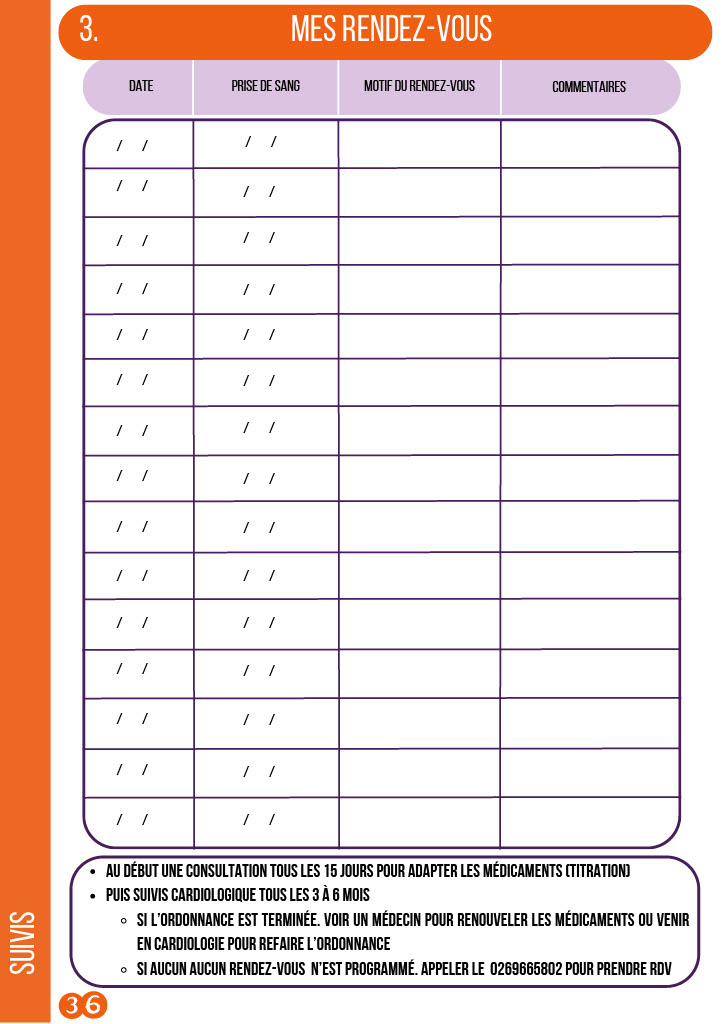 3. MES RENDEZ-VOUS

| DATE | PRISE DE SANG | MOTIF DU RENDEZ-VOUS | COMMENTAIRES |
|---|---|---|---|
| / / | / / | | |
| / / | / / | | |
| / / | / / | | |
| / / | / / | | |
| / / | / / | | |
| / / | / / | | |
| / / | / / | | |
| / / | / / | | |
| / / | / / | | |
| / / | / / | | |
| / / | / / | | |
| / / | / / | | |
| / / | / / | | |
| / / | / / | | |
| / / | / / | | |

• AU DÉBUT UNE CONSULTATION TOUS LES 15 JOURS POUR ADAPTER LES MÉDICAMENTS (TITRATION)
• PUIS SUIVIS CARDIOLOGIQUE TOUS LES 3 À 6 MOIS
◦ SI L'ORDONNANCE EST TERMINÉE. VOIR UN MÉDECIN POUR RENOUVELER LES MÉDICAMENTS OU VENIR EN CARDIOLOGIE POUR REFAIRE L'ORDONNANCE
◦ SI AUCUN AUCUN RENDEZ-VOUS N'EST PROGRAMMÉ. APPELER LE 0269665802 POUR PRENDRE RDV

SUIVIS

36